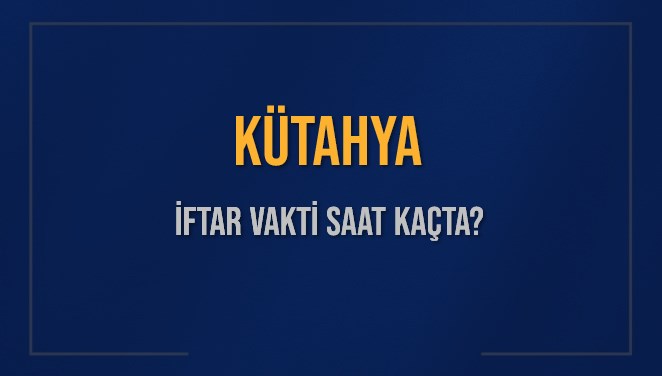 KÜTAHYA

İFTAR VAKTİ SAAT KAÇTA?